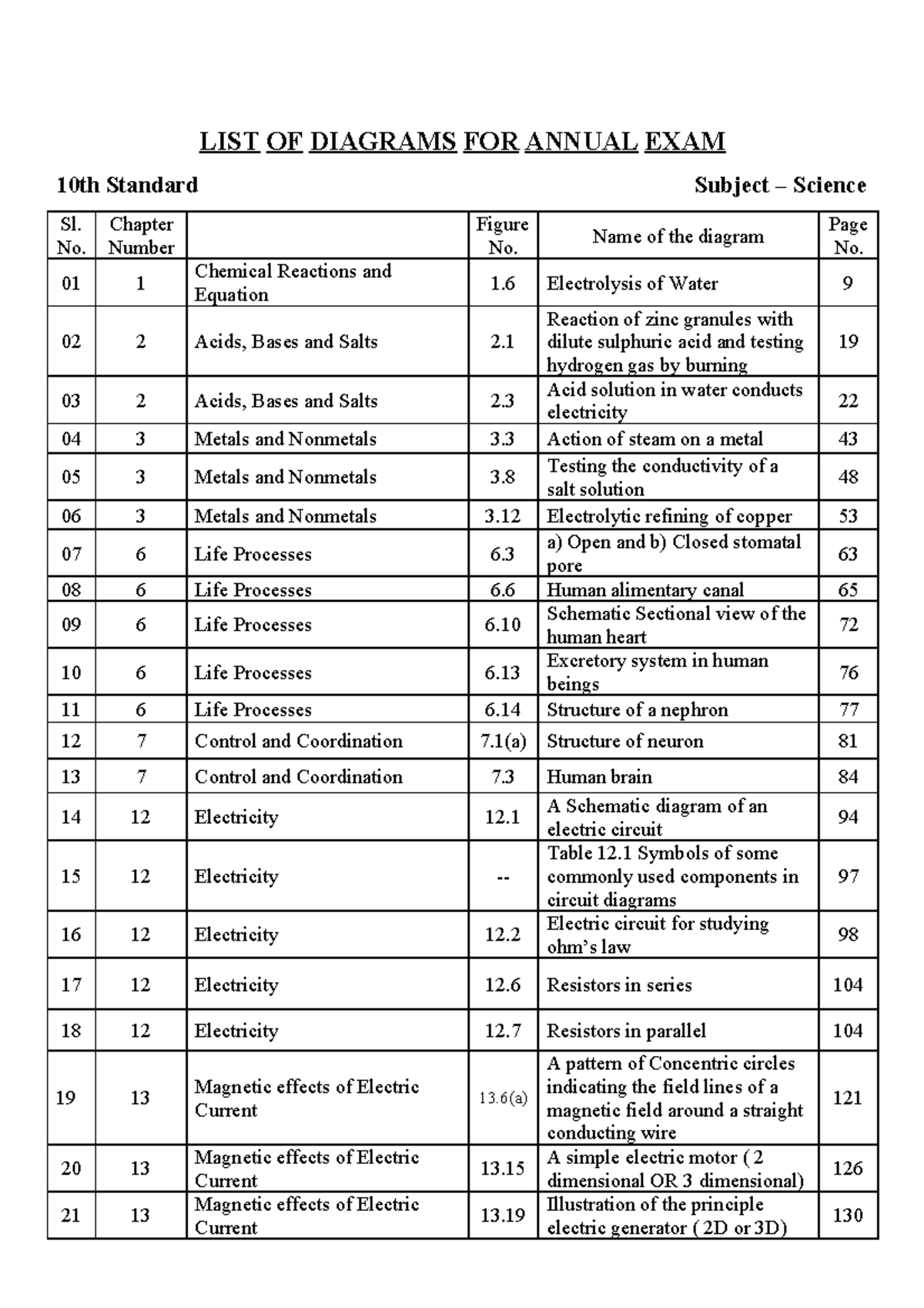 LIST OF DIAGRAMS FOR ANNUAL EXAM

10th Standard Subject – Science

| Sl. No. | Chapter Number | | Figure No. | Name of the diagram | Page No. |
|---|---|---|---|---|---|
| 01 | 1 | Chemical Reactions and Equation | 1.6 | Electrolysis of Water | 9 |
| 02 | 2 | Acids, Bases and Salts | 2.1 | Reaction of zinc granules with dilute sulphuric acid and testing hydrogen gas by burning | 19 |
| 03 | 2 | Acids, Bases and Salts | 2.3 | Acid solution in water conducts electricity | 22 |
| 04 | 3 | Metals and Nonmetals | 3.3 | Action of steam on a metal | 43 |
| 05 | 3 | Metals and Nonmetals | 3.8 | Testing the conductivity of a salt solution | 48 |
| 06 | 3 | Metals and Nonmetals | 3.12 | Electrolytic refining of copper | 53 |
| 07 | 6 | Life Processes | 6.3 | a) Open and b) Closed stomatal pore | 63 |
| 08 | 6 | Life Processes | 6.6 | Human alimentary canal | 65 |
| 09 | 6 | Life Processes | 6.10 | Schematic Sectional view of the human heart | 72 |
| 10 | 6 | Life Processes | 6.13 | Excretory system in human beings | 76 |
| 11 | 6 | Life Processes | 6.14 | Structure of a nephron | 77 |
| 12 | 7 | Control and Coordination | 7.1(a) | Structure of neuron | 81 |
| 13 | 7 | Control and Coordination | 7.3 | Human brain | 84 |
| 14 | 12 | Electricity | 12.1 | A Schematic diagram of an electric circuit | 94 |
| 15 | 12 | Electricity | -- | Table 12.1 Symbols of some commonly used components in circuit diagrams | 97 |
| 16 | 12 | Electricity | 12.2 | Electric circuit for studying ohm's law | 98 |
| 17 | 12 | Electricity | 12.6 | Resistors in series | 104 |
| 18 | 12 | Electricity | 12.7 | Resistors in parallel | 104 |
| 19 | 13 | Magnetic effects of Electric Current | 13.6(a) | A pattern of Concentric circles indicating the field lines of a magnetic field around a straight conducting wire | 121 |
| 20 | 13 | Magnetic effects of Electric Current | 13.15 | A simple electric motor ( 2 dimensional OR 3 dimensional) | 126 |
| 21 | 13 | Magnetic effects of Electric Current | 13.19 | Illustration of the principle electric generator ( 2D or 3D) | 130 |